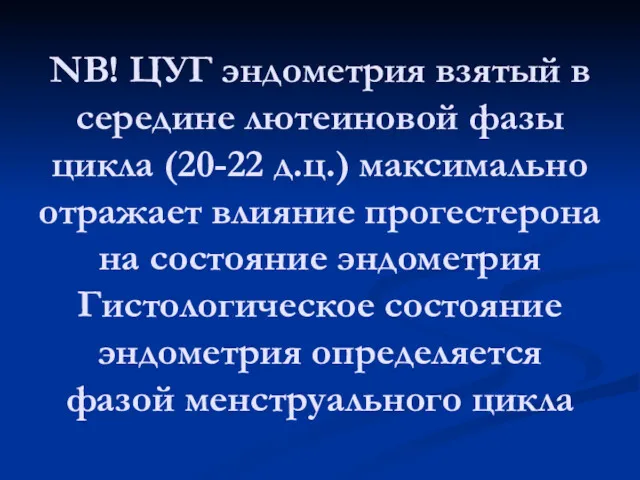 NB! ЦУГ эндометрия взятый в середине лютеиновой фазы цикла (20-22 д.ц.) максимально отражает влияние прогестерона на состояние эндометрия Гистологическое состояние эндометрия определяется фазой менструального цикла